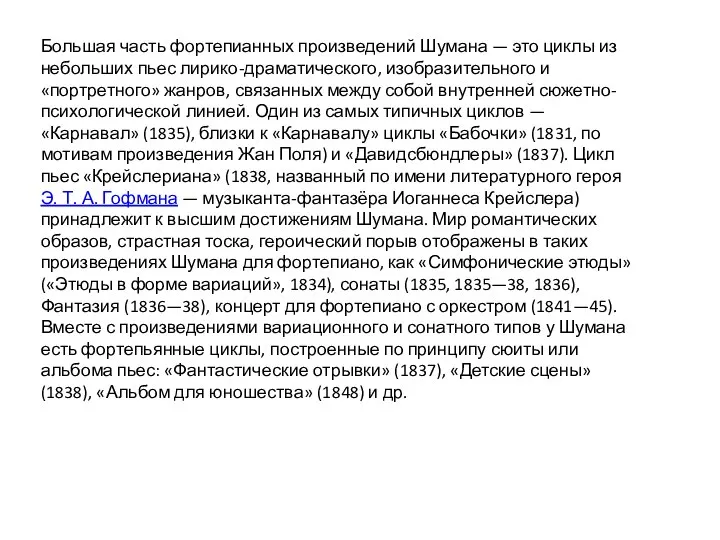 Большая часть фортепианных произведений Шумана — это циклы из небольших пьес лирико-драматического, изобразительного и «портретного» жанров, связанных между собой внутренней сюжетно-психологической линией. Один из самых типичных циклов — «Карнавал» (1835), близки к «Карнавалу» циклы «Бабочки» (1831, по мотивам произведения Жан Поля) и «Давидсбюндлеры» (1837). Цикл пьес «Крейслериана» (1838, названный по имени литературного героя Э. Т. А. Гофмана — музыканта-фантазёра Иоганнеса Крейслера) принадлежит к высшим достижениям Шумана. Мир романтических образов, страстная тоска, героический порыв отображены в таких произведениях Шумана для фортепиано, как «Симфонические этюды» («Этюды в форме вариаций», 1834), сонаты (1835, 1835—38, 1836), Фантазия (1836—38), концерт для фортепиано с оркестром (1841—45). Вместе с произведениями вариационного и сонатного типов у Шумана есть фортепьянные циклы, построенные по принципу сюиты или альбома пьес: «Фантастические отрывки» (1837), «Детские сцены» (1838), «Альбом для юношества» (1848) и др.